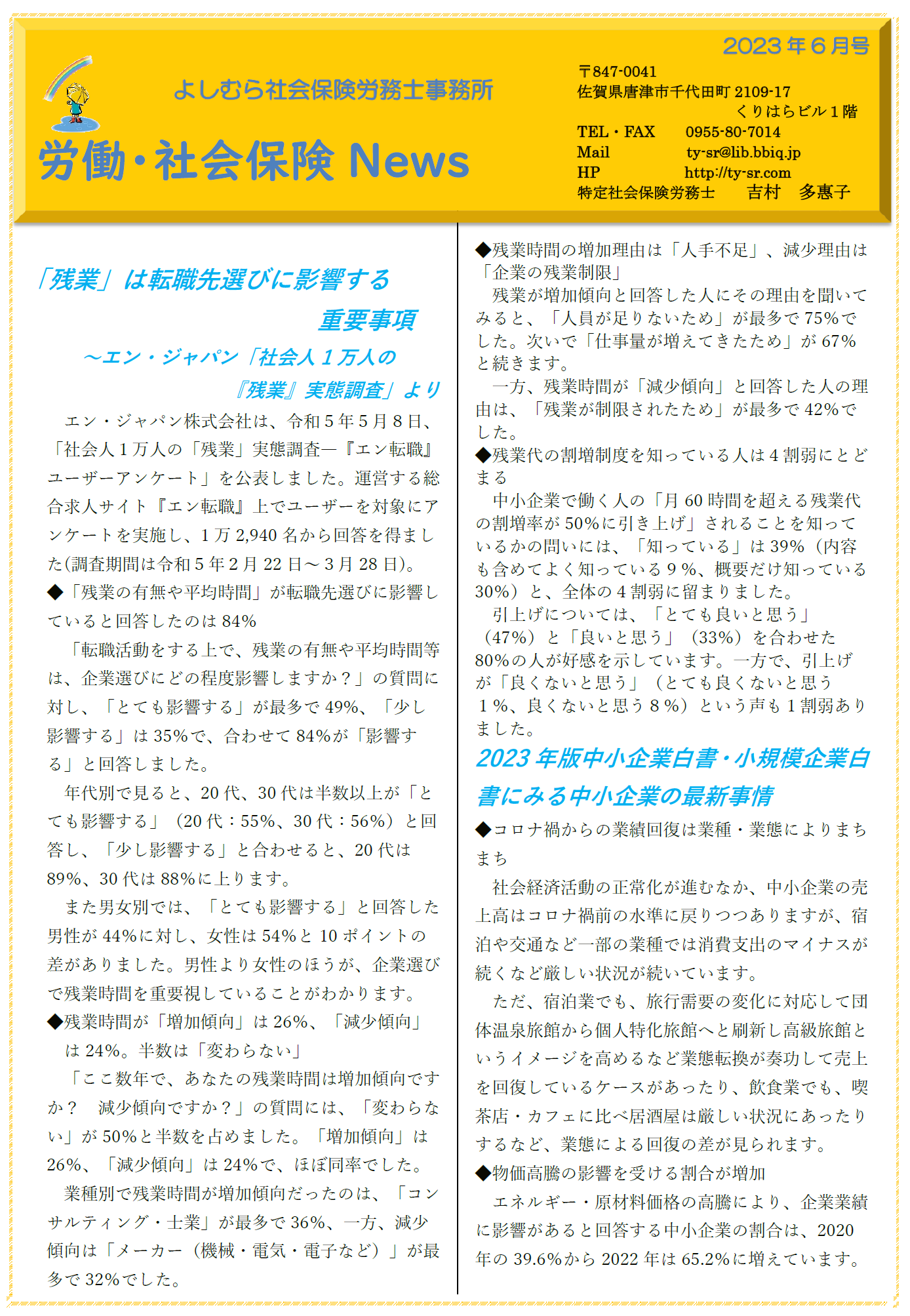 2023年6月号

よしむら社会保険労務士事務所

労働・社会保険 News

〒847-0041
佐賀県唐津市千代田町 2109-17
くりはらビル1階
TEL・FAX　0955-80-7014
Mail　ty-sr@lib.bbiq.jp
HP　http://ty-sr.com
特定社会保険労務士　吉村　多惠子

「残業」は転職先選びに影響する重要事項
～エン・ジャパン「社会人１万人の『残業』実態調査」より

エン・ジャパン株式会社は、令和５年５月８日、「社会人１万人の「残業」実態調査―『エン転職』ユーザーアンケート」を公表しました。運営する総合求人サイト『エン転職』上でユーザーを対象にアンケートを実施し、1万2,940名から回答を得ました(調査期間は令和５年２月22日～３月28日)。

◆「残業の有無や平均時間」が転職先選びに影響していると回答したのは84%

「転職活動をする上で、残業の有無や平均時間等は、企業選びにどの程度影響しますか？」の質問に対し、「とても影響する」が最多で49%、「少し影響する」は35%で、合わせて84%が「影響する」と回答しました。

年代別で見ると、20代、30代は半数以上が「とても影響する」（20代：55%、30代：56%）と回答し、「少し影響する」と合わせると、20代は89%、30代は88%に上ります。

また男女別では、「とても影響する」と回答した男性が44%に対し、女性は54%と10ポイントの差がありました。男性より女性のほうが、企業選びで残業時間を重要視していることがわかります。

◆残業時間が「増加傾向」は26%、「減少傾向」は24%。半数は「変わらない」

「ここ数年で、あなたの残業時間は増加傾向ですか？　減少傾向ですか？」の質問には、「変わらない」が50%と半数を占めました。「増加傾向」は26%、「減少傾向」は24%で、ほぼ同率でした。

業種別で残業時間が増加傾向だったのは、「コンサルティング・士業」が最多で36%、一方、減少傾向は「メーカー（機械・電気・電子など）」が最多で32%でした。

◆残業時間の増加理由は「人手不足」、減少理由は「企業の残業制限」

残業が増加傾向と回答した人にその理由を聞いてみると、「人員が足りないため」が最多で75%でした。次いで「仕事量が増えてきたため」が67%と続きます。

一方、残業時間が「減少傾向」と回答した人の理由は、「残業が制限されたため」が最多で42%でした。

◆残業代の割増制度を知っている人は４割弱にとどまる

中小企業で働く人の「月60時間を超える残業代の割増率が50%に引き上げ」されることを知っているかの問いには、「知っている」は39%（内容も含めてよく知っている９%、概要だけ知っている30%）と、全体の４割弱に留まりました。

引上げについては、「とても良いと思う」（47%）と「良いと思う」（33%）を合わせた80%の人が好感を示しています。一方で、引上げが「良くないと思う」（とても良くないと思う１%、良くないと思う８%）という声も１割弱ありました。

2023年版中小企業白書・小規模企業白書にみる中小企業の最新事情

◆コロナ禍からの業績回復は業種・業態によりまちまち

社会経済活動の正常化が進むなか、中小企業の売上高はコロナ禍前の水準に戻りつつありますが、宿泊や交通など一部の業種では消費支出のマイナスが続くなど厳しい状況が続いています。

ただ、宿泊業でも、旅行需要の変化に対応して団体温泉旅館から個人特化旅館へと刷新し高級旅館というイメージを高めるなど業態転換が奏功して売上を回復しているケースがあったり、飲食業でも、喫茶店・カフェに比べ居酒屋は厳しい状況にあったりするなど、業態による回復の差が見られます。

◆物価高騰の影響を受ける割合が増加

エネルギー・原材料価格の高騰により、企業業績に影響があると回答する中小企業の割合は、2020年の39.6%から2022年は65.2%に増えています。